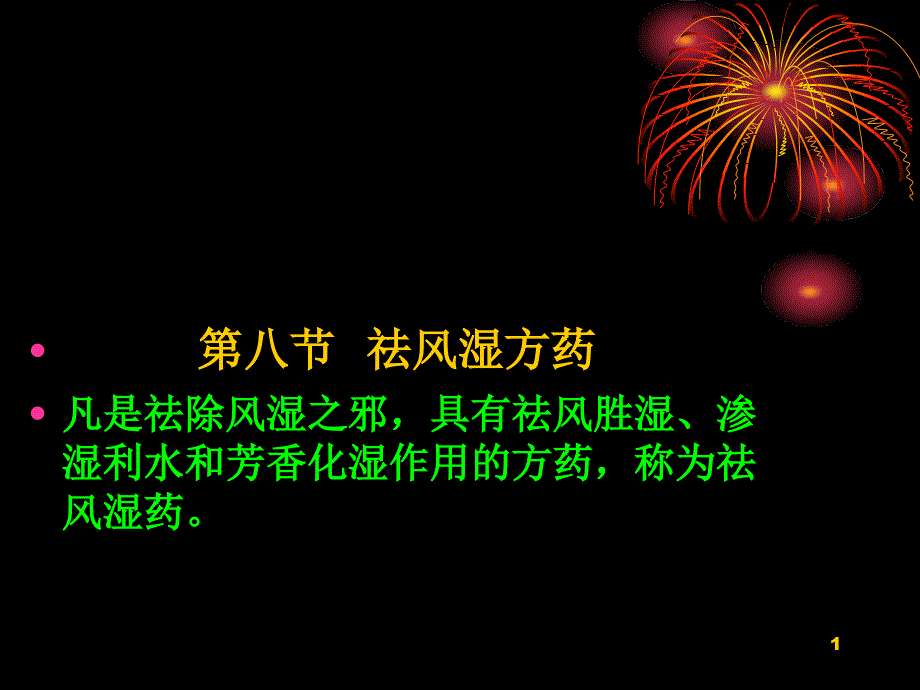 • 第八节 祛风湿方药

• 凡是祛除风湿之邪，具有祛风胜湿、渗湿利水和芳香化湿作用的方药，称为祛风湿药。

1